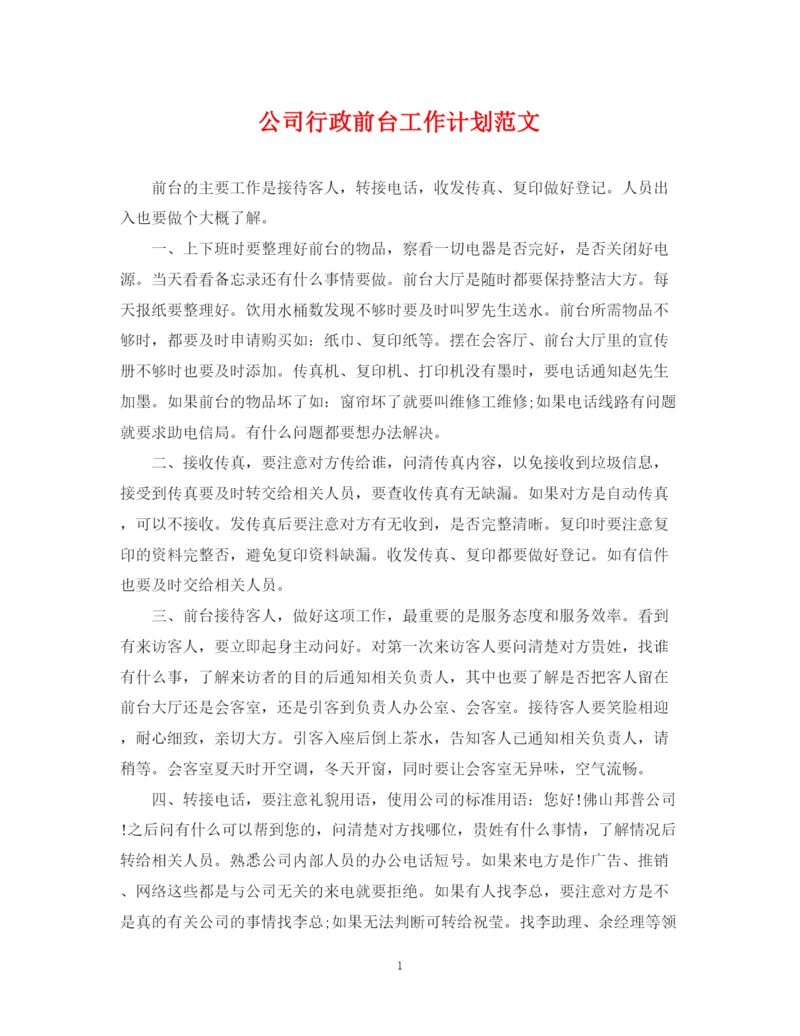 公司行政前台工作计划范文

前台的主要工作是接待客人，转接电话，收发传真、复印做好登记。人员出入也要做个大概了解。

一、上下班时要整理好前台的物品，察看一切电器是否完好，是否关闭好电源。当天看看备忘录还有什么事情要做。前台大厅是随时都要保持整洁大方。每天报纸要整理好。饮用水桶数发现不够时要及时叫罗先生送水。前台所需物品不够时，都要及时申请购买如：纸巾、复印纸等。摆在会客厅、前台大厅里的宣传册不够时也要及时添加。传真机、复印机、打印机没有墨时，要电话通知赵先生加墨。如果前台的物品坏了如：窗帘坏了就要叫维修工维修;如果电话线路有问题就要求助电信局。有什么问题都要想办法解决。

二、接收传真，要注意对方传给谁，问清传真内容，以免接收到垃圾信息，接受到传真要及时转交给相关人员，要查收传真有无缺漏。如果对方是自动传真，可以不接收。发传真后要注意对方有无收到，是否完整清晰。复印时要注意复印的资料完整否，避免复印资料缺漏。收发传真、复印都要做好登记。如有信件也要及时交给相关人员。

三、前台接待客人，做好这项工作，最重要的是服务态度和服务效率。看到有来访客人，要立即起身主动问好。对第一次来访客人要问清楚对方贵姓，找谁有什么事，了解来访者的目的后通知相关负责人，其中也要了解是否把客人留在前台大厅还是会客室，还是引客到负责人办公室、会客室。接待客人要笑脸相迎，耐心细致，亲切大方。引客入座后倒上茶水，告知客人已通知相关负责人，请稍等。会客室夏天时开空调，冬天开窗，同时要让会客室无异味，空气流畅。

四、转接电话，要注意礼貌用语，使用公司的标准用语：您好!佛山邦普公司!之后问有什么可以帮到您的，问清楚对方找哪位，贵姓有什么事情，了解情况后转给相关人员。熟悉公司内部人员的办公电话短号。如果来电方是作广告、推销、网络这些都是与公司无关的来电就要拒绝。如果有人找李总，要注意对方是不是真的有关公司的事情找李总;如果无法判断可转给祝莹。找李助理、余经理等领

1